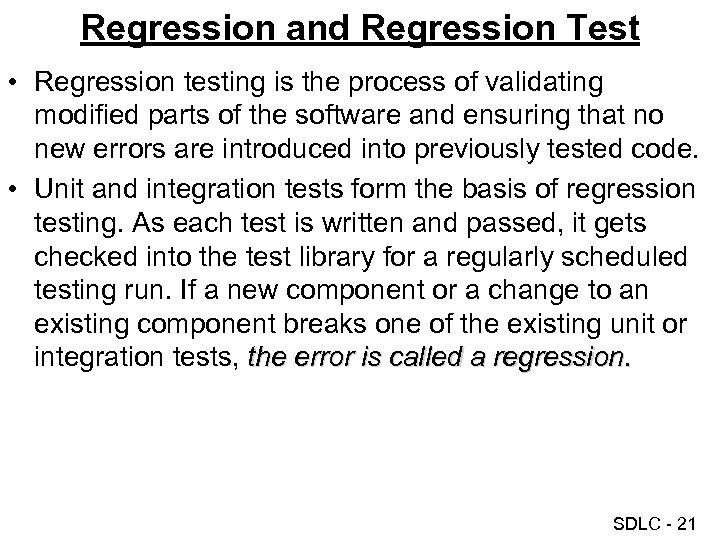 Regression and Regression Test

• Regression testing is the process of validating modified parts of the software and ensuring that no new errors are introduced into previously tested code.
• Unit and integration tests form the basis of regression testing. As each test is written and passed, it gets checked into the test library for a regularly scheduled testing run. If a new component or a change to an existing component breaks one of the existing unit or integration tests, the error is called a regression.

SDLC - 21